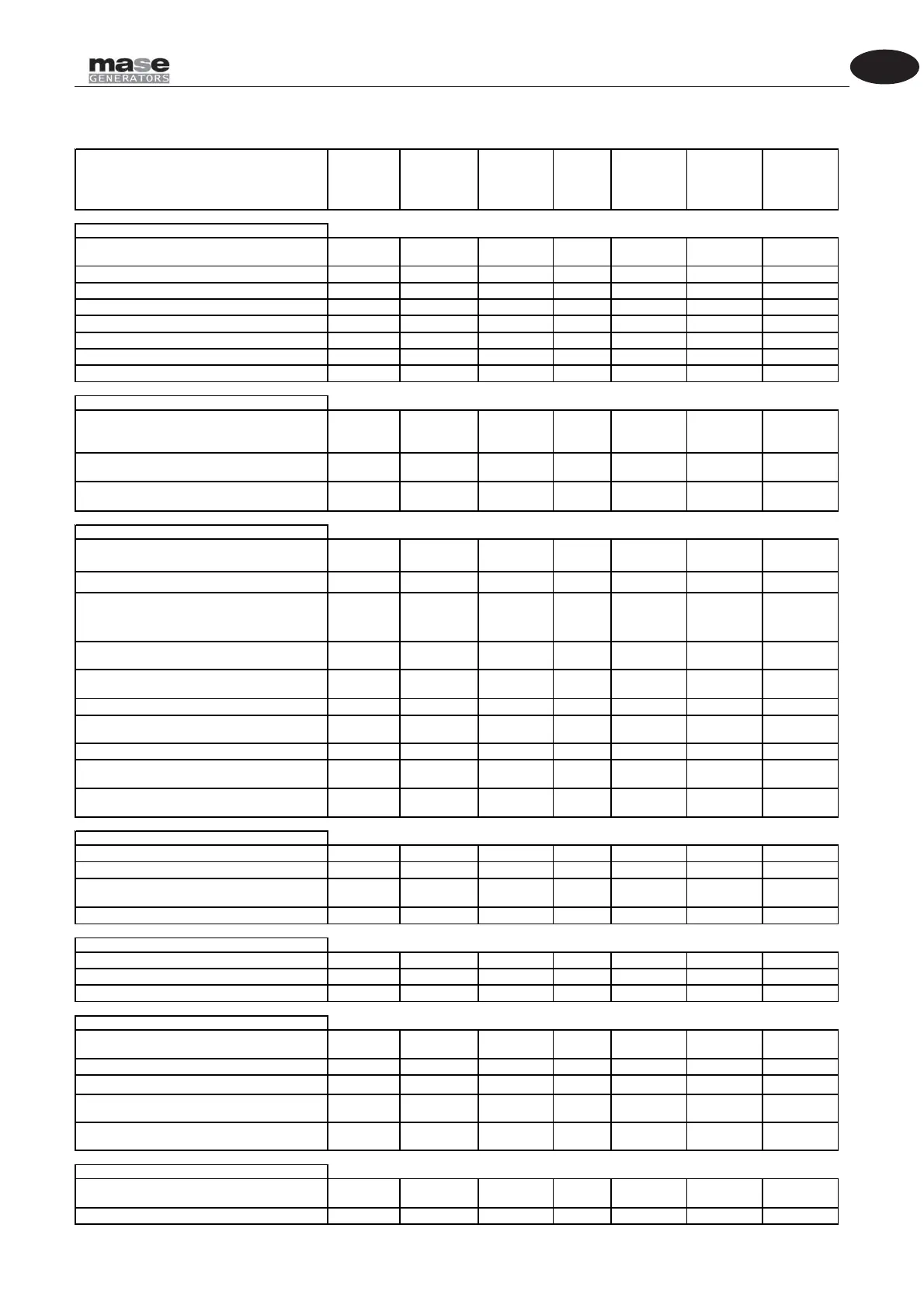 mase
GENERATORS